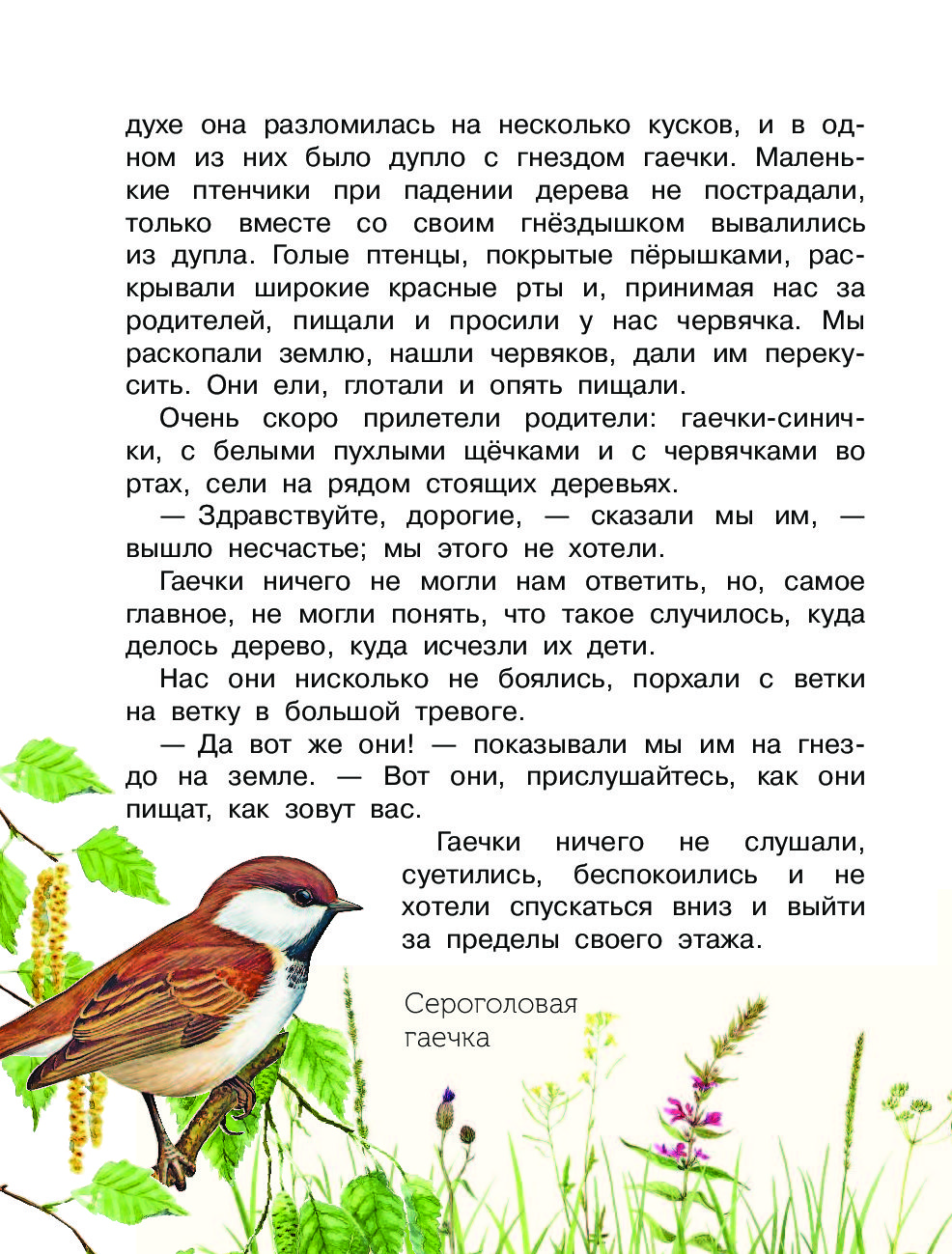 духе она разломилась на несколько кусков, и в одном из них было дупло с гнездом гаечки. Маленькие птенчики при падении дерева не пострадали, только вместе со своим гнёздышком вывалились из дупла. Голые птенцы, покрытые пёрышками, раскрывали широкие красные рты и, принимая нас за родителей, пищали и просили у нас червячка. Мы раскопали землю, нашли червяков, дали им перекусить. Они ели, глотали и опять пищали.

Очень скоро прилетели родители: гаечки-синички, с белыми пухлыми щёчками и с червячками во ртах, сели на рядом стоящих деревьях.

— Здравствуйте, дорогие, — сказали мы им, — вышло несчастье; мы этого не хотели.

Гаечки ничего не могли нам ответить, но, самое главное, не могли понять, что такое случилось, куда делось дерево, куда исчезли их дети.

Нас они нисколько не боялись, порхали с ветки на ветку в большой тревоге.

— Да вот же они! — показывали мы им на гнездо на земле. — Вот они, прислушайтесь, как они пищат, как зовут вас.

Гаечки ничего не слушали, суетились, беспокоились и не хотели спускаться вниз и выйти за пределы своего этажа.

Сероголовая гаечка